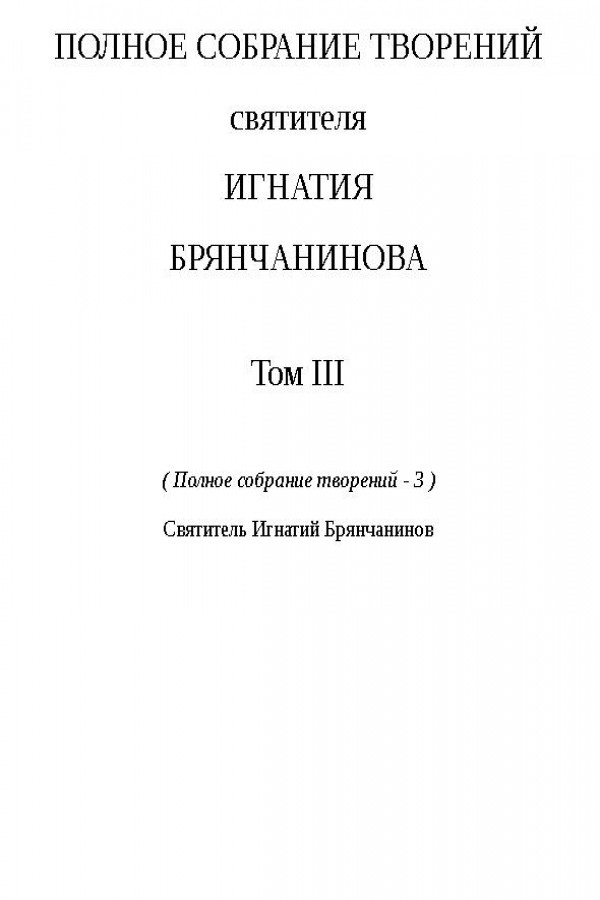 ПОЛНОЕ СОБРАНИЕ ТВОРЕНИЙ

святителя

ИГНАТИЯ

БРЯНЧАНИНОВА

Том III

( Полное собрание творений - 3 )

Святитель Игнатий Брянчанинов